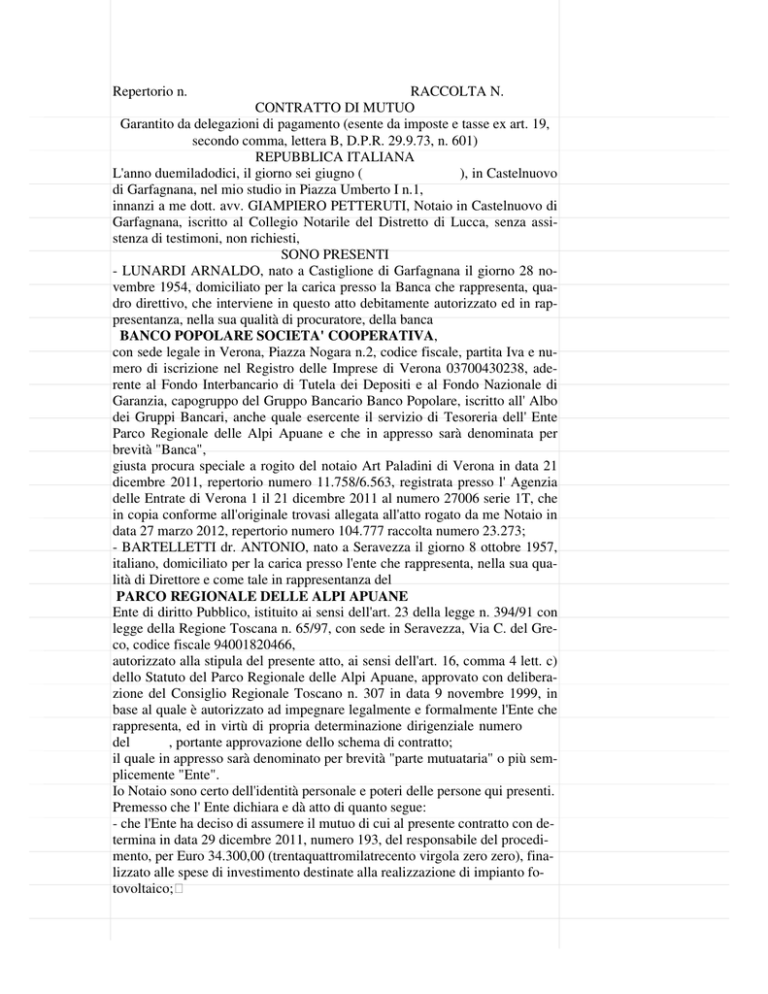 Repertorio n. RACCOLTA N.

CONTRATTO DI MUTUO

Garantito da delegazioni di pagamento (esente da imposte e tasse ex art. 19, secondo comma, lettera B, D.P.R. 29.9.73, n. 601)

REPUBBLICA ITALIANA

L'anno duemiladodici, il giorno sei giugno ( ), in Castelnuovo di Garfagnana, nel mio studio in Piazza Umberto I n.1,
innanzi a me dott. avv. GIAMPIERO PETTERUTI, Notaio in Castelnuovo di Garfagnana, iscritto al Collegio Notarile del Distretto di Lucca, senza assistenza di testimoni, non richiesti,

SONO PRESENTI

- LUNARDI ARNALDO, nato a Castiglione di Garfagnana il giorno 28 novembre 1954, domiciliato per la carica presso la Banca che rappresenta, quadro direttivo, che interviene in questo atto debitamente autorizzato ed in rappresentanza, nella sua qualità di procuratore, della banca

BANCO POPOLARE SOCIETA' COOPERATIVA,

con sede legale in Verona, Piazza Nogara n.2, codice fiscale, partita Iva e numero di iscrizione nel Registro delle Imprese di Verona 03700430238, aderente al Fondo Interbancario di Tutela dei Depositi e al Fondo Nazionale di Garanzia, capogruppo del Gruppo Bancario Banco Popolare, iscritto all' Albo dei Gruppi Bancari, anche quale esercente il servizio di Tesoreria dell' Ente Parco Regionale delle Alpi Apuane e che in appresso sarà denominata per brevità "Banca",
giusta procura speciale a rogito del notaio Art Paladini di Verona in data 21 dicembre 2011, repertorio numero 11.758/6.563, registrata presso l' Agenzia delle Entrate di Verona 1 il 21 dicembre 2011 al numero 27006 serie 1T, che in copia conforme all'originale trovasi allegata all'atto rogato da me Notaio in data 27 marzo 2012, repertorio numero 104.777 raccolta numero 23.273;
- BARTELLETTI dr. ANTONIO, nato a Seravezza il giorno 8 ottobre 1957, italiano, domiciliato per la carica presso l'ente che rappresenta, nella sua qualità di Direttore e come tale in rappresentanza del

PARCO REGIONALE DELLE ALPI APUANE

Ente di diritto Pubblico, istituito ai sensi dell'art. 23 della legge n. 394/91 con legge della Regione Toscana n. 65/97, con sede in Seravezza, Via C. del Greco, codice fiscale 94001820466,
autorizzato alla stipula del presente atto, ai sensi dell'art. 16, comma 4 lett. c) dello Statuto del Parco Regionale delle Alpi Apuane, approvato con deliberazione del Consiglio Regionale Toscano n. 307 in data 9 novembre 1999, in base al quale è autorizzato ad impegnare legalmente e formalmente l'Ente che rappresenta, ed in virtù di propria determinazione dirigenziale numero del , portante approvazione dello schema di contratto;
il quale in appresso sarà denominato per brevità "parte mutuataria" o più semplicemente "Ente".
Io Notaio sono certo dell'identità personale e poteri delle persone qui presenti.
Premesso che l' Ente dichiara e dà atto di quanto segue:
- che l'Ente ha deciso di assumere il mutuo di cui al presente contratto con determina in data 29 dicembre 2011, numero 193, del responsabile del procedimento, per Euro 34.300,00 (trentaquattromilatrecento virgola zero zero), finalizzato alle spese di investimento destinate alla realizzazione di impianto fotovoltaico;